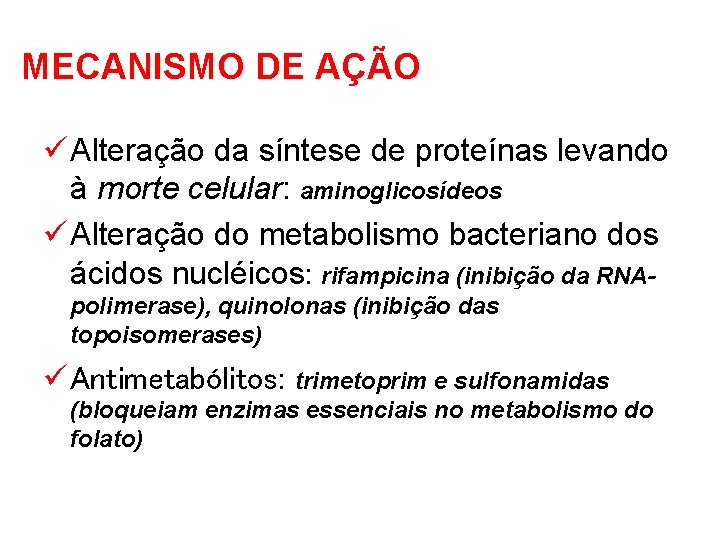 MECANISMO DE AÇÃO

✓ Alteração da síntese de proteínas levando à morte celular: aminoglicosídeos

✓ Alteração do metabolismo bacteriano dos ácidos nucléicos: rifampicina (inibição da RNA-polimerase), quinolonas (inibição das topoisomerases)

✓ Antimetabólitos: trimetoprim e sulfonamidas (bloqueiam enzimas essenciais no metabolismo do folato)